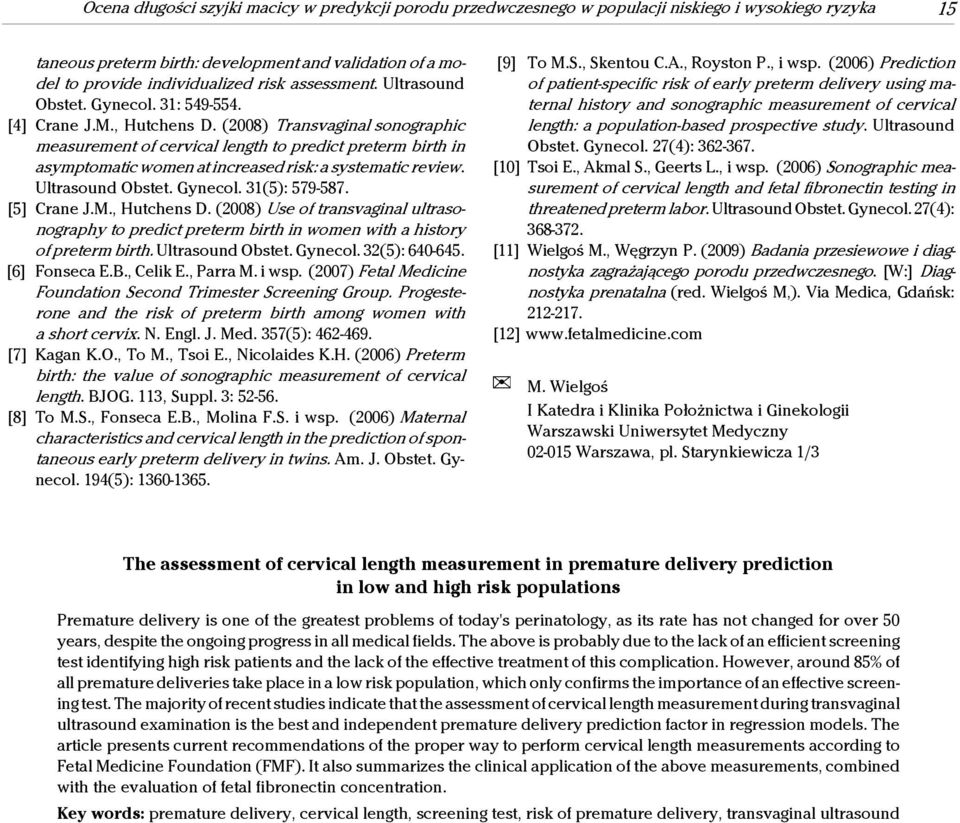 Ocena długości szyjki macicy w predykcji porodu przedwczesnego w populacji niskiego i wysokiego ryzyka 15

taneous preterm birth: development and validation of a model to provide individualized risk assessment. Ultrasound Obstet. Gynecol. 31: 549-554.

[4] Crane J.M., Hutchens D. (2008) Transvaginal sonographic measurement of cervical length to predict preterm birth in asymptomatic women at increased risk: a systematic review. Ultrasound Obstet. Gynecol. 31(5): 579-587.

[5] Crane J.M., Hutchens D. (2008) Use of transvaginal ultrasonography to predict preterm birth in women with a history of preterm birth. Ultrasound Obstet. Gynecol. 32(5): 640-645.

[6] Fonseca E.B., Celik E., Parra M. i wsp. (2007) Fetal Medicine Foundation Second Trimester Screening Group. Progesterone and the risk of preterm birth among women with a short cervix. N. Engl. J. Med. 357(5): 462-469.

[7] Kagan K.O., To M., Tsoi E., Nicolaides K.H. (2006) Preterm birth: the value of sonographic measurement of cervical length. BJOG. 113, Suppl. 3: 52-56.

[8] To M.S., Fonseca E.B., Molina F.S. i wsp. (2006) Maternal characteristics and cervical length in the prediction of spontaneous early preterm delivery in twins. Am. J. Obstet. Gynecol. 194(5): 1360-1365.

[9] To M.S., Skentou C.A., Royston P., i wsp. (2006) Prediction of patient-specific risk of early preterm delivery using maternal history and sonographic measurement of cervical length: a population-based prospective study. Ultrasound Obstet. Gynecol. 27(4): 362-367.

[10] Tsoi E., Akmal S., Geerts L., i wsp. (2006) Sonographic measurement of cervical length and fetal fibronectin testing in threatened preterm labor. Ultrasound Obstet. Gynecol. 27(4): 368-372.

[11] Wielgoś M., Węgrzyn P. (2009) Badania przesiewowe i diagnostyka zagrażającego porodu przedwczesnego. [W:] Diagnostyka prenatalna (red. Wielgoś M,). Via Medica, Gdańsk: 212-217.

[12] www.fetalmedicine.com

M. Wielgoś
I Katedra i Klinika Położnictwa i Ginekologii
Warszawski Uniwersytet Medyczny
02-015 Warszawa, pl. Starynkiewicza 1/3

The assessment of cervical length measurement in premature delivery prediction in low and high risk populations

Premature delivery is one of the greatest problems of today's perinatology, as its rate has not changed for over 50 years, despite the ongoing progress in all medical fields. The above is probably due to the lack of an efficient screening test identifying high risk patients and the lack of the effective treatment of this complication. However, around 85% of all premature deliveries take place in a low risk population, which only confirms the importance of an effective screening test. The majority of recent studies indicate that the assessment of cervical length measurement during transvaginal ultrasound examination is the best and independent premature delivery prediction factor in regression models. The article presents current recommendations of the proper way to perform cervical length measurements according to Fetal Medicine Foundation (FMF). It also summarizes the clinical application of the above measurements, combined with the evaluation of fetal fibronectin concentration.

Key words: premature delivery, cervical length, screening test, risk of premature delivery, transvaginal ultrasound